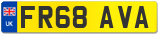 UK
FR68 AVA